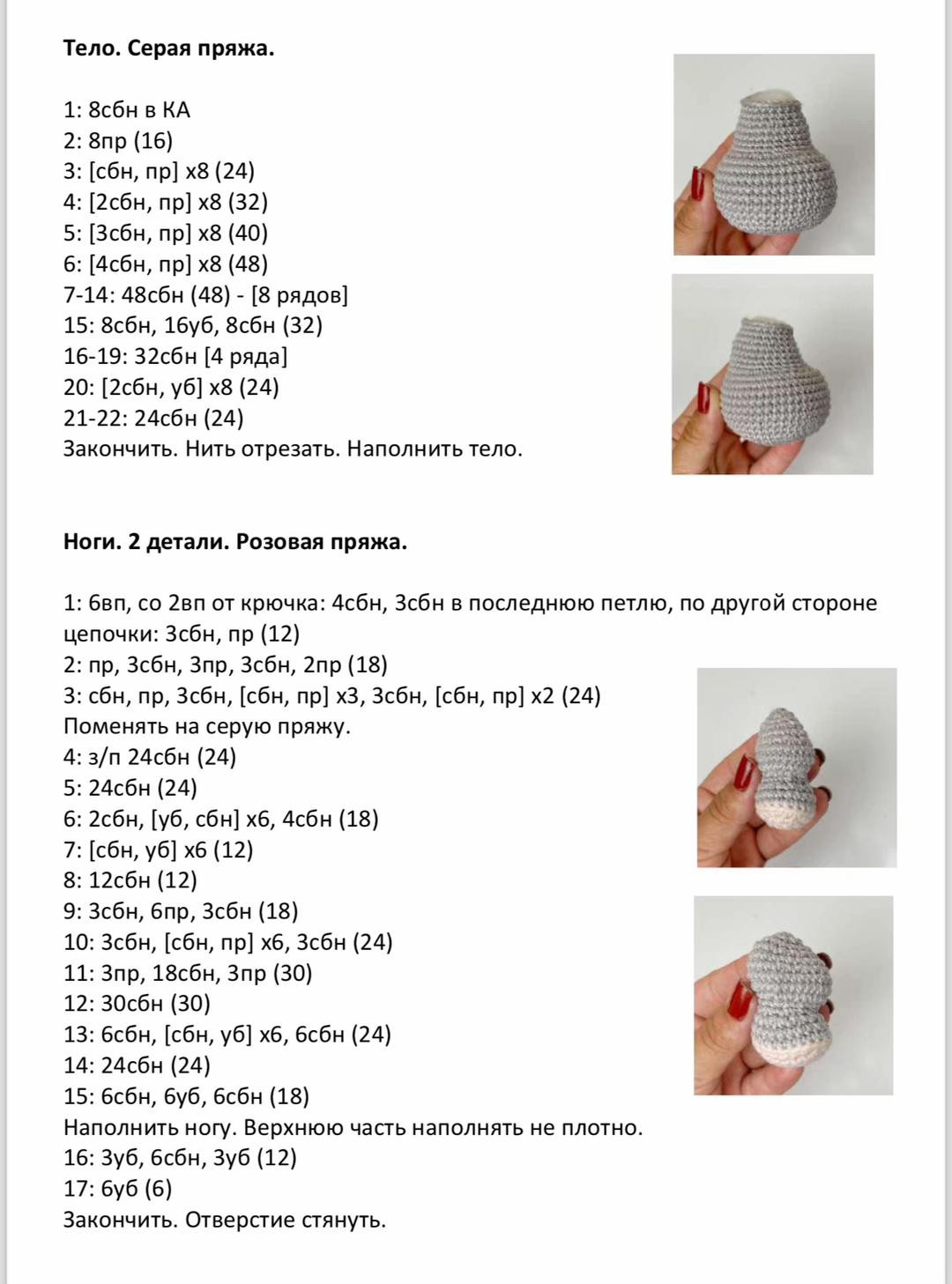 **Тело. Серая пряжа.**

1: 8сбн в КА
2: 8пр (16)
3: [сбн, пр] х8 (24)
4: [2сбн, пр] х8 (32)
5: [3сбн, пр] х8 (40)
6: [4сбн, пр] х8 (48)
7-14: 48сбн (48) - [8 рядов]
15: 8сбн, 16уб, 8сбн (32)
16-19: 32сбн [4 ряда]
20: [2сбн, уб] х8 (24)
21-22: 24сбн (24)
Закончить. Нить отрезать. Наполнить тело.

**Ноги. 2 детали. Розовая пряжа.**

1: 6вп, со 2вп от крючка: 4сбн, 3сбн в последнюю петлю, по другой стороне цепочки: 3сбн, пр (12)
2: пр, 3сбн, 3пр, 3сбн, 2пр (18)
3: сбн, пр, 3сбн, [сбн, пр] х3, 3сбн, [сбн, пр] х2 (24)
Поменять на серую пряжу.
4: з/п 24сбн (24)
5: 24сбн (24)
6: 2сбн, [уб, сбн] х6, 4сбн (18)
7: [сбн, уб] х6 (12)
8: 12сбн (12)
9: 3сбн, 6пр, 3сбн (18)
10: 3сбн, [сбн, пр] х6, 3сбн (24)
11: 3пр, 18сбн, 3пр (30)
12: 30сбн (30)
13: 6сбн, [сбн, уб] х6, 6сбн (24)
14: 24сбн (24)
15: 6сбн, 6уб, 6сбн (18)
Наполнить ногу. Верхнюю часть наполнять не плотно.
16: 3уб, 6сбн, 3уб (12)
17: 6уб (6)
Закончить. Отверстие стянуть.